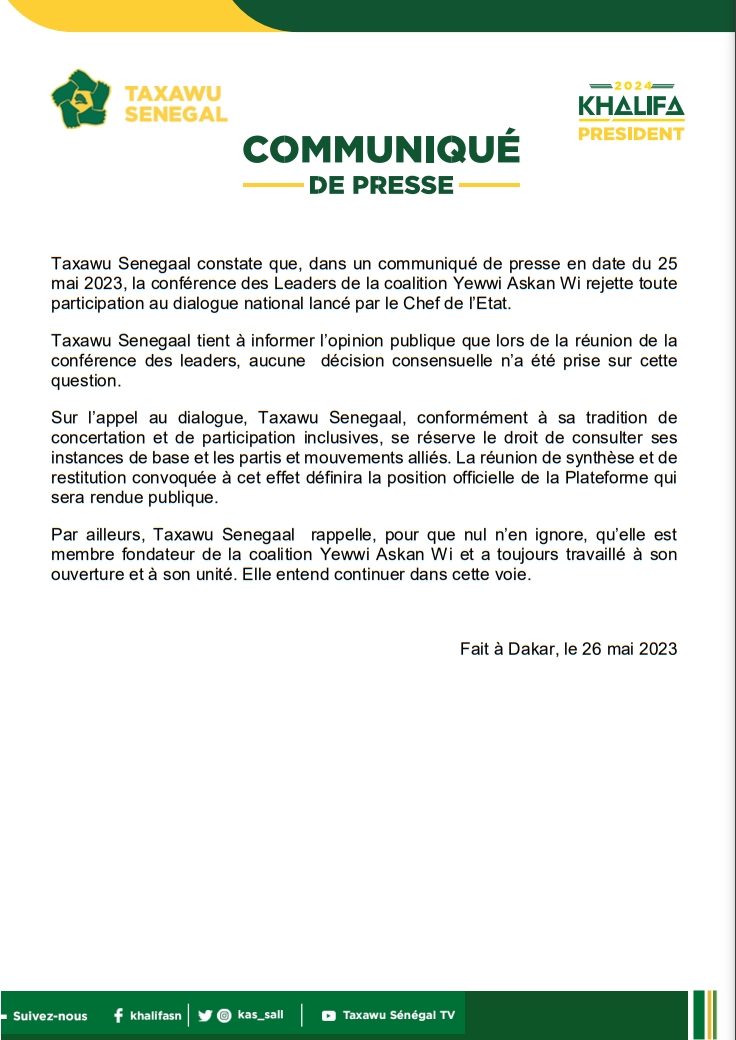 TAXAWU SENEGAL

2024 KHALIFA PRESIDENT

COMMUNIQUÉ
DE PRESSE

Taxawu Senegaal constate que, dans un communiqué de presse en date du 25 mai 2023, la conférence des Leaders de la coalition Yewwi Askan Wi rejette toute participation au dialogue national lancé par le Chef de l'Etat.

Taxawu Senegaal tient à informer l'opinion publique que lors de la réunion de la conférence des leaders, aucune décision consensuelle n'a été prise sur cette question.

Sur l'appel au dialogue, Taxawu Senegaal, conformément à sa tradition de concertation et de participation inclusives, se réserve le droit de consulter ses instances de base et les partis et mouvements alliés. La réunion de synthèse et de restitution convoquée à cet effet définira la position officielle de la Plateforme qui sera rendue publique.

Par ailleurs, Taxawu Senegaal rappelle, pour que nul n'en ignore, qu'elle est membre fondateur de la coalition Yewwi Askan Wi et a toujours travaillé à son ouverture et à son unité. Elle entend continuer dans cette voie.

Fait à Dakar, le 26 mai 2023

Suivez-nous khalifasn kas_sall Taxawu Sénégal TV